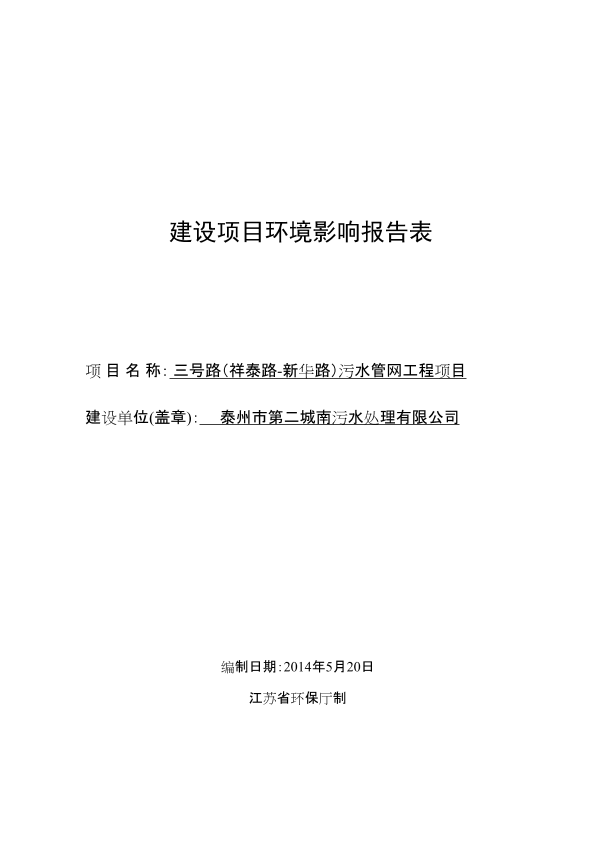 建设项目环境影响报告表

项 目 名 称: 三号路(祥泰路-新华路)污水管网工程项目

建设单位(盖章): 泰州市第二城南污水处理有限公司

编制日期: 2014年5月20日

江苏省环保厅制